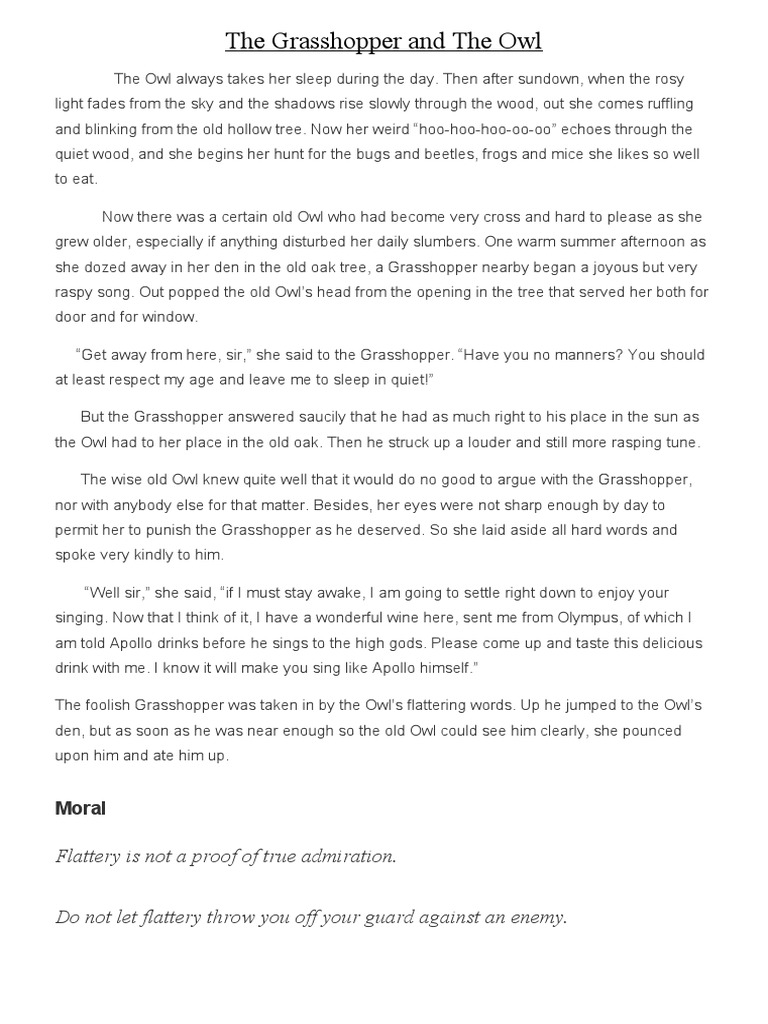 The Grasshopper and The Owl

The Owl always takes her sleep during the day. Then after sundown, when the rosy light fades from the sky and the shadows rise slowly through the wood, out she comes ruffling and blinking from the old hollow tree. Now her weird “hoo-hoo-hoo-oo-oo” echoes through the quiet wood, and she begins her hunt for the bugs and beetles, frogs and mice she likes so well to eat.

Now there was a certain old Owl who had become very cross and hard to please as she grew older, especially if anything disturbed her daily slumbers. One warm summer afternoon as she dozed away in her den in the old oak tree, a Grasshopper nearby began a joyous but very raspy song. Out popped the old Owl’s head from the opening in the tree that served her both for door and for window.

“Get away from here, sir,” she said to the Grasshopper. “Have you no manners? You should at least respect my age and leave me to sleep in quiet!”

But the Grasshopper answered saucily that he had as much right to his place in the sun as the Owl had to her place in the old oak. Then he struck up a louder and still more rasping tune.

The wise old Owl knew quite well that it would do no good to argue with the Grasshopper, nor with anybody else for that matter. Besides, her eyes were not sharp enough by day to permit her to punish the Grasshopper as he deserved. So she laid aside all hard words and spoke very kindly to him.

“Well sir,” she said, “if I must stay awake, I am going to settle right down to enjoy your singing. Now that I think of it, I have a wonderful wine here, sent me from Olympus, of which I am told Apollo drinks before he sings to the high gods. Please come up and taste this delicious drink with me. I know it will make you sing like Apollo himself.”

The foolish Grasshopper was taken in by the Owl’s flattering words. Up he jumped to the Owl’s den, but as soon as he was near enough so the old Owl could see him clearly, she pounced upon him and ate him up.

Moral

Flattery is not a proof of true admiration.

Do not let flattery throw you off your guard against an enemy.